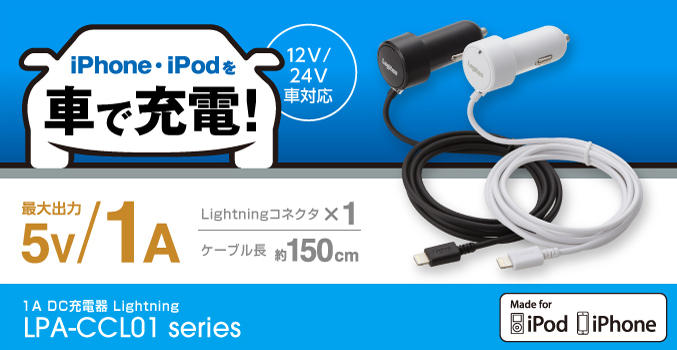 iPhone・iPodを
車で充電!

12V/
24V
車対応

Logitec

Logitec

最大出力
5V/1A

Lightningコネクタ ×1
ケーブル長 約150cm

1A DC充電器 Lightning
LPA-CCL01 series

Made for
iPod iPhone